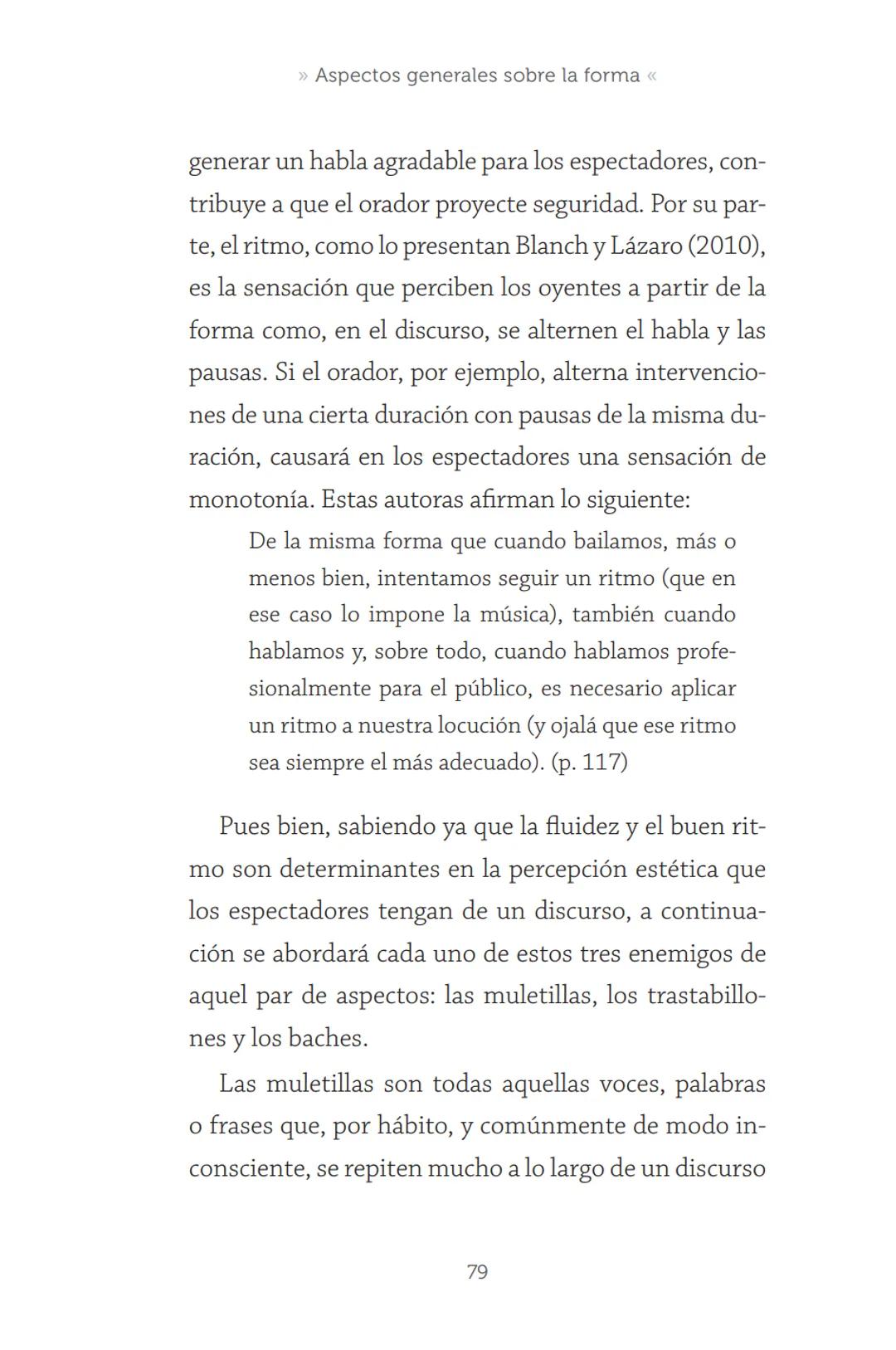 » Aspectos generales sobre la forma «

generar un habla agradable para los espectadores, contribuye a que el orador proyecte seguridad. Por su parte, el ritmo, como lo presentan Blanch y Lázaro (2010), es la sensación que perciben los oyentes a partir de la forma como, en el discurso, se alternen el habla y las pausas. Si el orador, por ejemplo, alterna intervenciones de una cierta duración con pausas de la misma duración, causará en los espectadores una sensación de monotonía. Estas autoras afirman lo siguiente:

De la misma forma que cuando bailamos, más o menos bien, intentamos seguir un ritmo (que en ese caso lo impone la música), también cuando hablamos y, sobre todo, cuando hablamos profesionalmente para el público, es necesario aplicar un ritmo a nuestra locución (y ojalá que ese ritmo sea siempre el más adecuado). (p. 117)

Pues bien, sabiendo ya que la fluidez y el buen ritmo son determinantes en la percepción estética que los espectadores tengan de un discurso, a continuación se abordará cada uno de estos tres enemigos de aquel par de aspectos: las muletillas, los trastabillones y los baches.

Las muletillas son todas aquellas voces, palabras o frases que, por hábito, y comúnmente de modo inconsciente, se repiten mucho a lo largo de un discurso

79